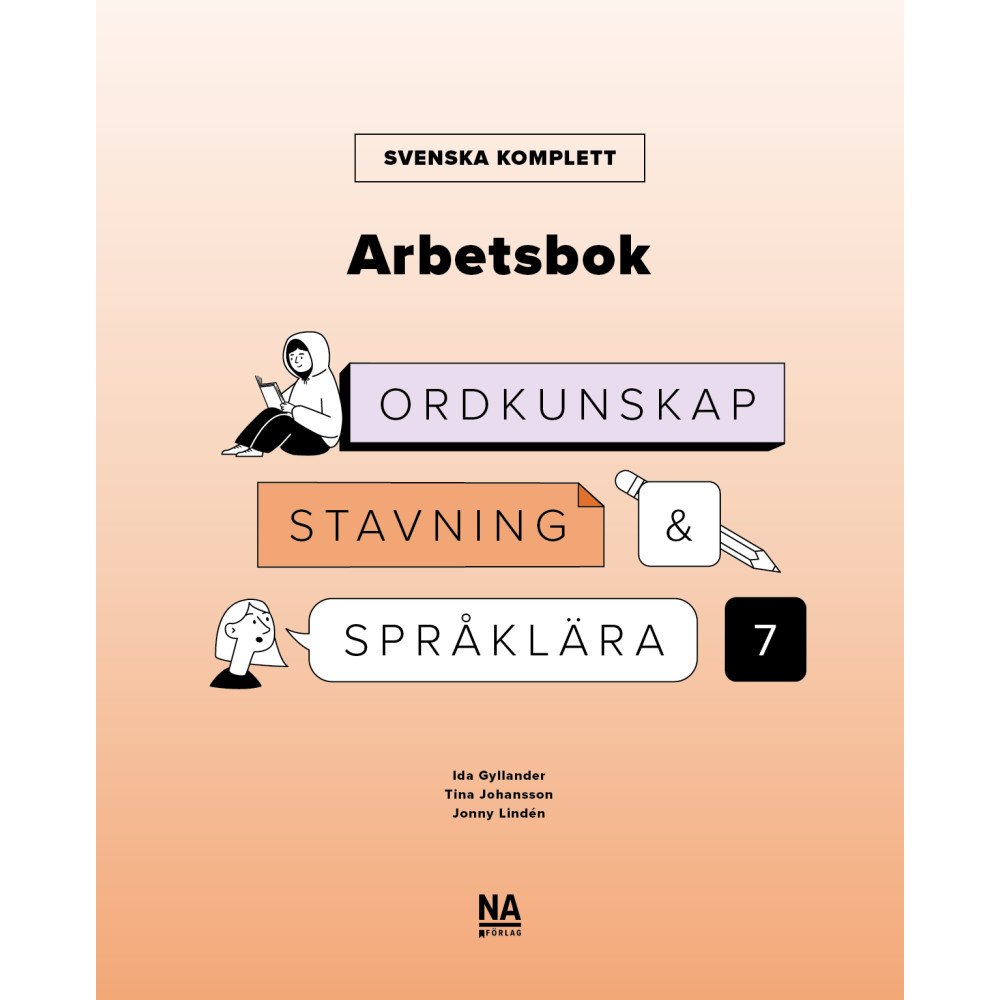 SVENSKA KOMPLETT

Arbetsbok

ORDKUNSKAP

STAVNING &

SPRÅKLÄRA 7

Ida Gyllander
Tina Johansson
Jonny Lindén

NA
FÖRLAG